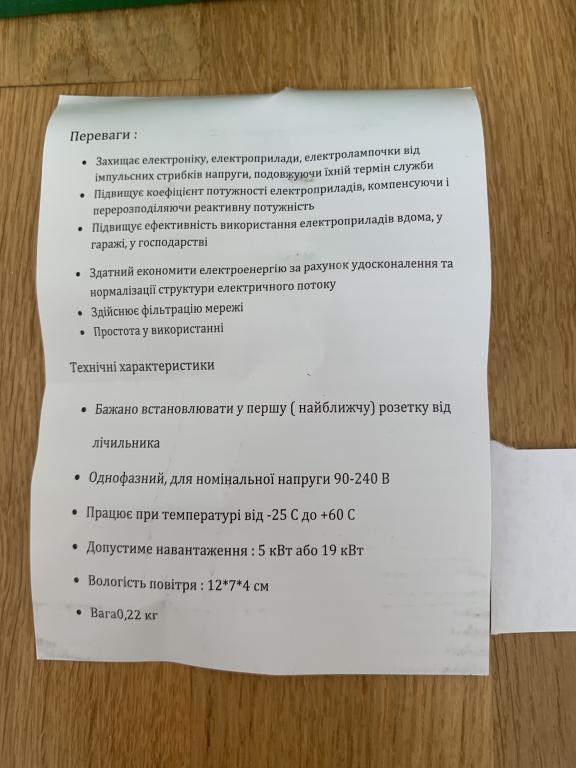 Переваги :

• Захищає електроніку, електроприлади, електролампочки від імпульсних стрибків напруги, подовжуючи їхній термін служби
• Підвищує коефіцієнт потужності електроприладів, компенсуючи і перерозподіляючи реактивну потужність
• Підвищує ефективність використання електроприладів вдома, у гаражі, у господарстві

• Здатний економити електроенергію за рахунок удосконалення та нормалізації структури електричного потоку
• Здійснює фільтрацію мережі
• Простота у використанні

Технічні характеристики

• Бажано встановлювати у першу ( найближчу) розетку від лічильника

• Однофазний, для номінальної напруги 90-240 В

• Працює при температурі від -25 С до +60 С

• Допустиме навантаження : 5 кВт або 19 кВт

• Вологість повітря : 12*7*4 см

• Вага0,22 кг